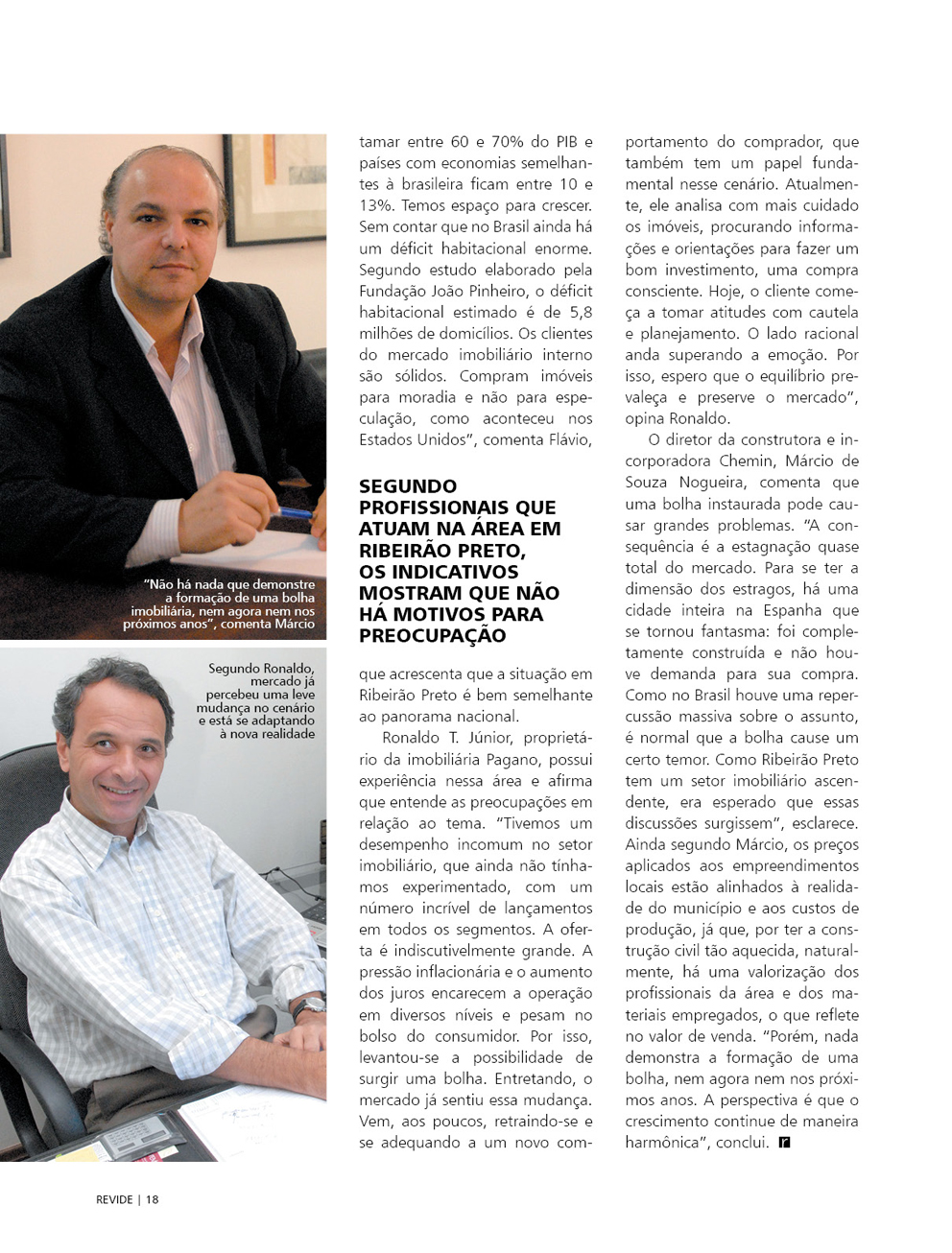 "Não há nada que demonstre a formação de uma bolha imobiliária, nem agora nem nos próximos anos", comenta Márcio

Segundo Ronaldo, mercado já percebeu uma leve mudança no cenário e está se adaptando à nova realidade

tamar entre 60 e 70% do PIB e países com economias semelhantes à brasileira ficam entre 10 e 13%. Temos espaço para crescer. Sem contar que no Brasil ainda há um déficit habitacional enorme. Segundo estudo elaborado pela Fundação João Pinheiro, o déficit habitacional estimado é de 5,8 milhões de domicílios. Os clientes do mercado imobiliário interno são sólidos. Compram imóveis para moradia e não para especulação, como aconteceu nos Estados Unidos", comenta Flávio,

SEGUNDO PROFISSIONAIS QUE ATUAM NA ÁREA EM RIBEIRÃO PRETO, OS INDICATIVOS MOSTRAM QUE NÃO HÁ MOTIVOS PARA PREOCUPAÇÃO

que acrescenta que a situação em Ribeirão Preto é bem semelhante ao panorama nacional.

Ronaldo T. Júnior, proprietário da imobiliária Pagano, possui experiência nessa área e afirma que entende as preocupações em relação ao tema. "Tivemos um desempenho incomum no setor imobiliário, que ainda não tínhamos experimentado, com um número incrível de lançamentos em todos os segmentos. A oferta é indiscutivelmente grande. A pressão inflacionária e o aumento dos juros encarecem a operação em diversos níveis e pesam no bolso do consumidor. Por isso, levantou-se a possibilidade de surgir uma bolha. Entretando, o mercado já sentiu essa mudança. Vem, aos poucos, retraindo-se e se adequando a um novo comportamento do comprador, que também tem um papel fundamental nesse cenário. Atualmente, ele analisa com mais cuidado os imóveis, procurando informações e orientações para fazer um bom investimento, uma compra consciente. Hoje, o cliente começa a tomar atitudes com cautela e planejamento. O lado racional anda superando a emoção. Por isso, espero que o equilíbrio prevaleça e preserve o mercado", opina Ronaldo.

O diretor da construtora e incorporadora Chemin, Márcio de Souza Nogueira, comenta que uma bolha instaurada pode causar grandes problemas. "A consequência é a estagnação quase total do mercado. Para se ter a dimensão dos estragos, há uma cidade inteira na Espanha que se tornou fantasma: foi completamente construída e não houve demanda para sua compra. Como no Brasil houve uma repercussão massiva sobre o assunto, é normal que a bolha cause um certo temor. Como Ribeirão Preto tem um setor imobiliário ascendente, era esperado que essas discussões surgissem", esclarece. Ainda segundo Márcio, os preços aplicados aos empreendimentos locais estão alinhados à realidade do município e aos custos de produção, já que, por ter a construção civil tão aquecida, naturalmente, há uma valorização dos profissionais da área e dos materiais empregados, o que reflete no valor de venda. "Porém, nada demonstra a formação de uma bolha, nem agora nem nos próximos anos. A perspectiva é que o crescimento continue de maneira harmônica", conclui. r

REVIDE | 18